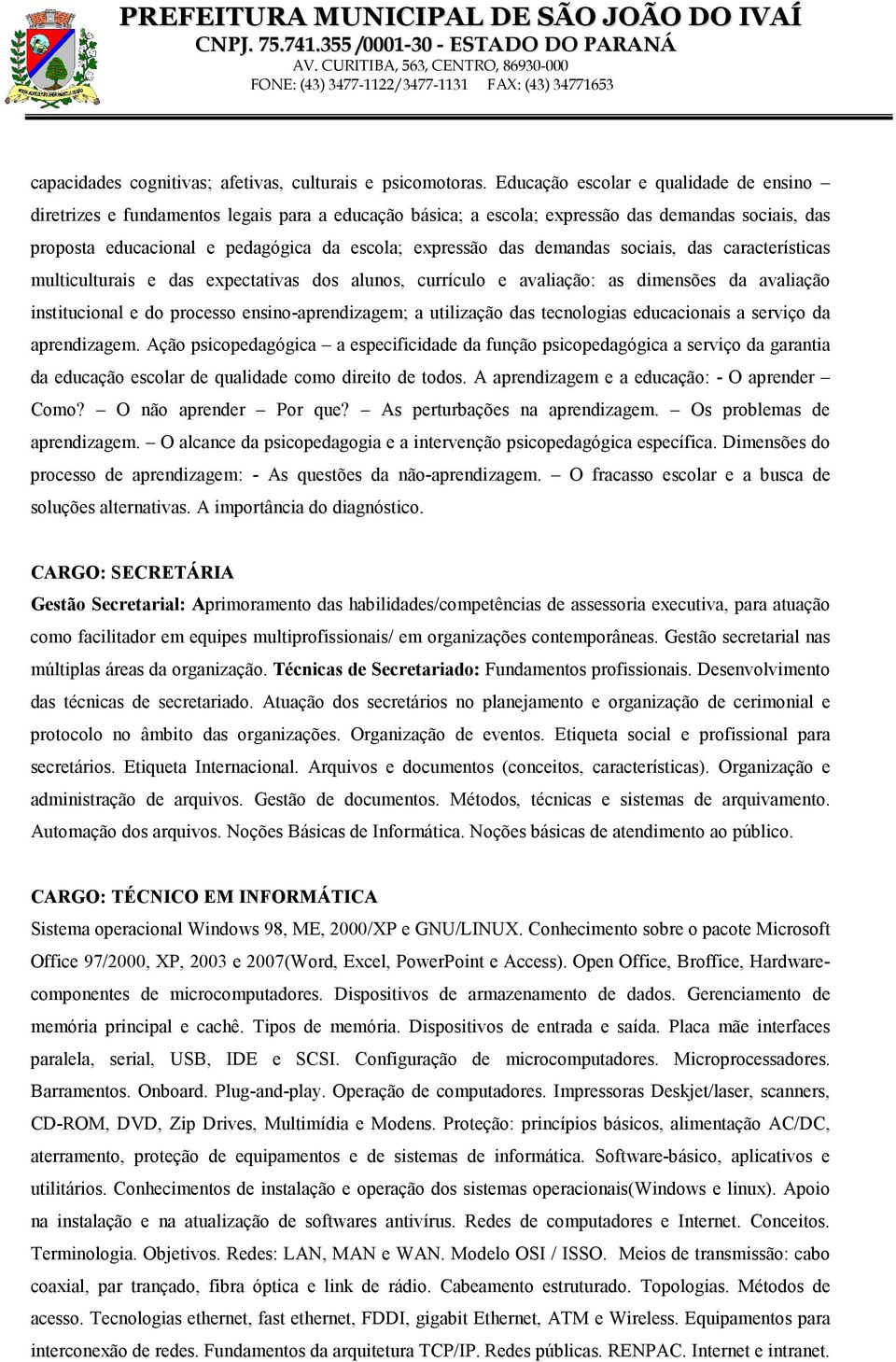 PREFEITURA MUNICIPAL DE SÃO JOÃO DO IVAÍ
CNPJ. 75.741.355 /0001-30 - ESTADO DO PARANÁ
AV. CURITIBA, 563, CENTRO, 86930-000
FONE: (43) 3477-1122/3477-1131 FAX: (43) 34771653

capacidades cognitivas; afetivas, culturais e psicomotoras. Educação escolar e qualidade de ensino – diretrizes e fundamentos legais para a educação básica; a escola; expressão das demandas sociais, das proposta educacional e pedagógica da escola; expressão das demandas sociais, das características multiculturais e das expectativas dos alunos, currículo e avaliação: as dimensões da avaliação institucional e do processo ensino-aprendizagem; a utilização das tecnologias educacionais a serviço da aprendizagem. Ação psicopedagógica – a especificidade da função psicopedagógica a serviço da garantia da educação escolar de qualidade como direito de todos. A aprendizagem e a educação: - O aprender – Como? – O não aprender – Por que? – As perturbações na aprendizagem. – Os problemas de aprendizagem. – O alcance da psicopedagogia e a intervenção psicopedagógica específica. Dimensões do processo de aprendizagem: - As questões da não-aprendizagem. – O fracasso escolar e a busca de soluções alternativas. A importância do diagnóstico.

CARGO: SECRETÁRIA
Gestão Secretarial: Aprimoramento das habilidades/competências de assessoria executiva, para atuação como facilitador em equipes multiprofissionais/ em organizações contemporâneas. Gestão secretarial nas múltiplas áreas da organização. Técnicas de Secretariado: Fundamentos profissionais. Desenvolvimento das técnicas de secretariado. Atuação dos secretários no planejamento e organização de cerimonial e protocolo no âmbito das organizações. Organização de eventos. Etiqueta social e profissional para secretários. Etiqueta Internacional. Arquivos e documentos (conceitos, características). Organização e administração de arquivos. Gestão de documentos. Métodos, técnicas e sistemas de arquivamento. Automação dos arquivos. Noções Básicas de Informática. Noções básicas de atendimento ao público.

CARGO: TÉCNICO EM INFORMÁTICA
Sistema operacional Windows 98, ME, 2000/XP e GNU/LINUX. Conhecimento sobre o pacote Microsoft Office 97/2000, XP, 2003 e 2007(Word, Excel, PowerPoint e Access). Open Office, Broffice, Hardware-componentes de microcomputadores. Dispositivos de armazenamento de dados. Gerenciamento de memória principal e cachê. Tipos de memória. Dispositivos de entrada e saída. Placa mãe interfaces paralela, serial, USB, IDE e SCSI. Configuração de microcomputadores. Microprocessadores. Barramentos. Onboard. Plug-and-play. Operação de computadores. Impressoras Deskjet/laser, scanners, CD-ROM, DVD, Zip Drives, Multimídia e Modens. Proteção: princípios básicos, alimentação AC/DC, aterramento, proteção de equipamentos e de sistemas de informática. Software-básico, aplicativos e utilitários. Conhecimentos de instalação e operação dos sistemas operacionais(Windows e linux). Apoio na instalação e na atualização de softwares antivírus. Redes de computadores e Internet. Conceitos. Terminologia. Objetivos. Redes: LAN, MAN e WAN. Modelo OSI / ISSO. Meios de transmissão: cabo coaxial, par trançado, fibra óptica e link de rádio. Cabeamento estruturado. Topologias. Métodos de acesso. Tecnologias ethernet, fast ethernet, FDDI, gigabit Ethernet, ATM e Wireless. Equipamentos para interconexão de redes. Fundamentos da arquitetura TCP/IP. Redes públicas. RENPAC. Internet e intranet.